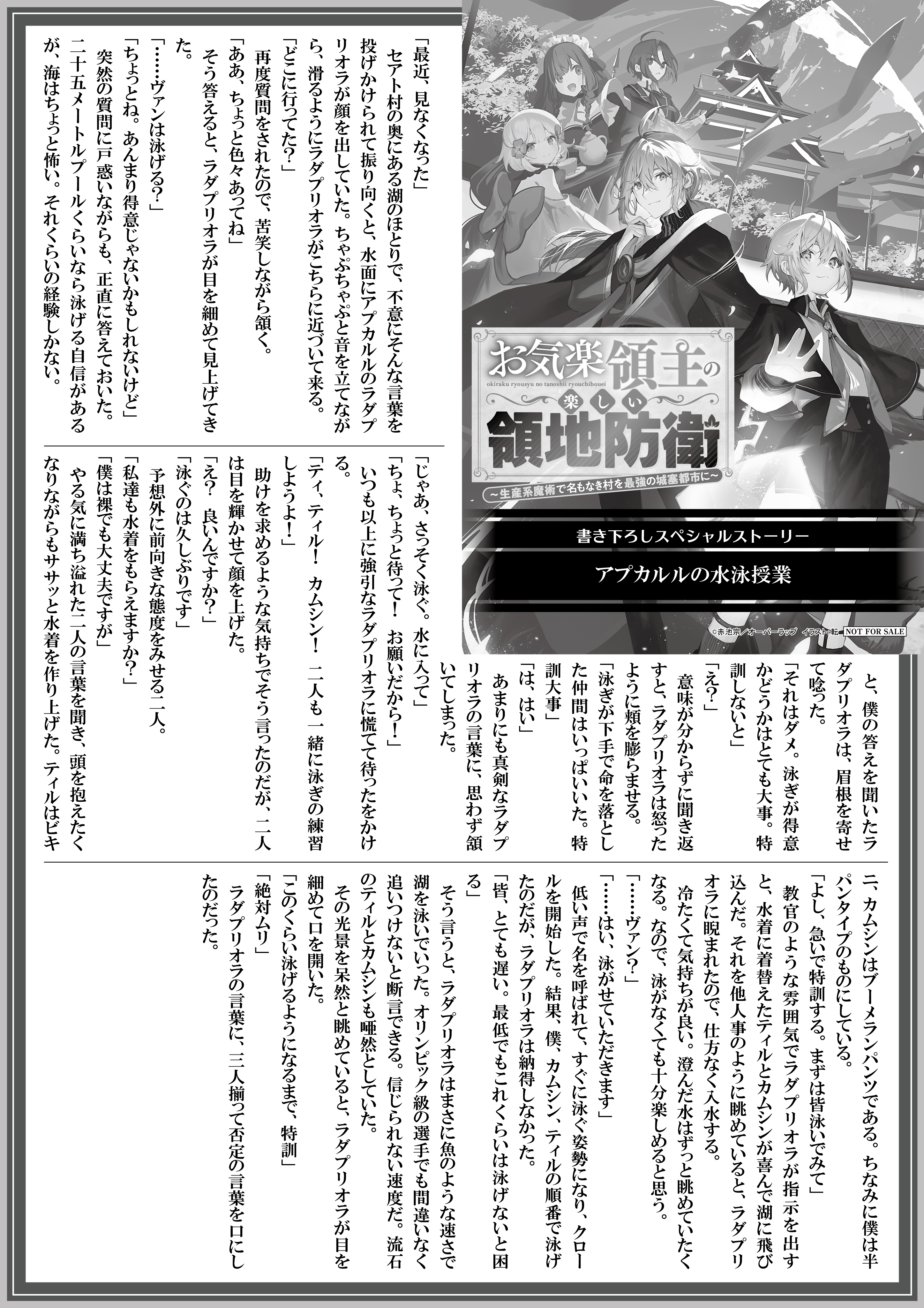 お気楽領主の楽しい領地防衛
okiraku ryousyu no tanoshii ryouchibouei
～生産系魔術で名もなき村を最強の城塞都市に～

書き下ろしスペシャルストーリー

アプカルルの水泳授業

©赤池宗／オーバーラップ　イラスト：転　NOT FOR SALE

「最近、見なくなった」

セアト村の奥にある湖のほとりで、不意にそんな言葉を投げかけられて振り向くと、水面にアプカルルのラダプリオラが顔を出していた。ちゃぷちゃぷと音を立てながら、滑るようにラダプリオラがこちらに近づいて来る。

「どこに行ってた？」

再度質問をされたので、苦笑しながら頷く。

「ああ、ちょっと色々あってね」

そう答えると、ラダプリオラが目を細めて見上げてきた。

「……ヴァンは泳げる？」

「ちょっとね。あんまり得意じゃないかもしれないけど」

突然の質問に戸惑いながらも、正直に答えておいた。二十五メートルプールくらいなら泳げる自信があるが、海はちょっと怖い。それくらいの経験しかない。

と、僕の答えを聞いたラダプリオラは、眉根を寄せて唸った。

「それはダメ。泳ぎが得意かどうかはとても大事。特訓しないと」

「え？」

意味が分からずに聞き返すと、ラダプリオラは怒ったように頬を膨らませる。

「泳ぎが下手で命を落とした仲間はいっぱいいた。特訓大事」

「は、はい」

あまりにも真剣なラダプリオラの言葉に、思わず頷いてしまった。

「じゃあ、さっそく泳ぐ。水に入って」

「ちょ、ちょっと待って！　お願いだから！」

いつも以上に強引なラダプリオラに慌てて待ったをかける。

「ティ、ティル！　カムシン！　二人も一緒に泳ぎの練習しようよ！」

助けを求めるような気持ちでそう言ったのだが、二人は目を輝かせて顔を上げた。

「え？　良いんですか？」

「泳ぐのは久しぶりです」

予想外に前向きな態度をみせる二人。

「私達も水着をもらえますか？」

「僕は裸でも大丈夫ですが」

やる気に満ち溢れた二人の言葉を聞き、頭を抱えたくなりながらもササッと水着を作り上げた。ティルはビキニ、カムシンはブーメランパンツである。ちなみに僕は半パンタイプのものにしている。

「よし、急いで特訓する。まずは皆泳いでみて」

教官のような雰囲気でラダプリオラが指示を出すと、水着に着替えたティルとカムシンが喜んで湖に飛び込んだ。それを他人事のように眺めていると、ラダプリオラに睨まれたので、仕方なく入水する。

冷たくて気持ちが良い。澄んだ水はずっと眺めていたくなる。なので、泳がなくても十分楽しめると思う。

「……ヴァン？」

「……はい、泳がせていただきます」

低い声で名を呼ばれて、すぐに泳ぐ姿勢になり、クロールを開始した。結果、僕、カムシン、ティルの順番で泳げたのだが、ラダプリオラは納得しなかった。

「皆、とても遅い。最低でもこれくらいは泳げないと困る」

そう言うと、ラダプリオラはまさに魚のような速さで湖を泳いでいった。オリンピック級の選手でも間違いなく追いつけないと断言できる。信じられない速度だ。流石のティルとカムシンも唖然としていた。

その光景を呆然と眺めていると、ラダプリオラが目を細めて口を開いた。

「このくらい泳げるようになるまで、特訓」

「絶対ムリ」

ラダプリオラの言葉に、三人揃って否定の言葉を口にしたのだった。